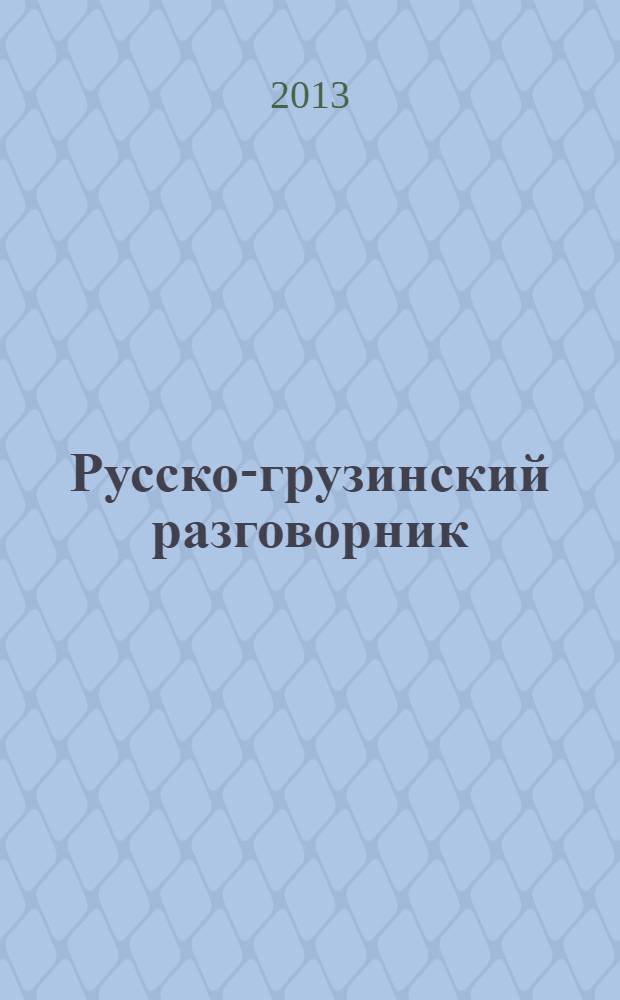 2013

Русско-грузинский разговорник